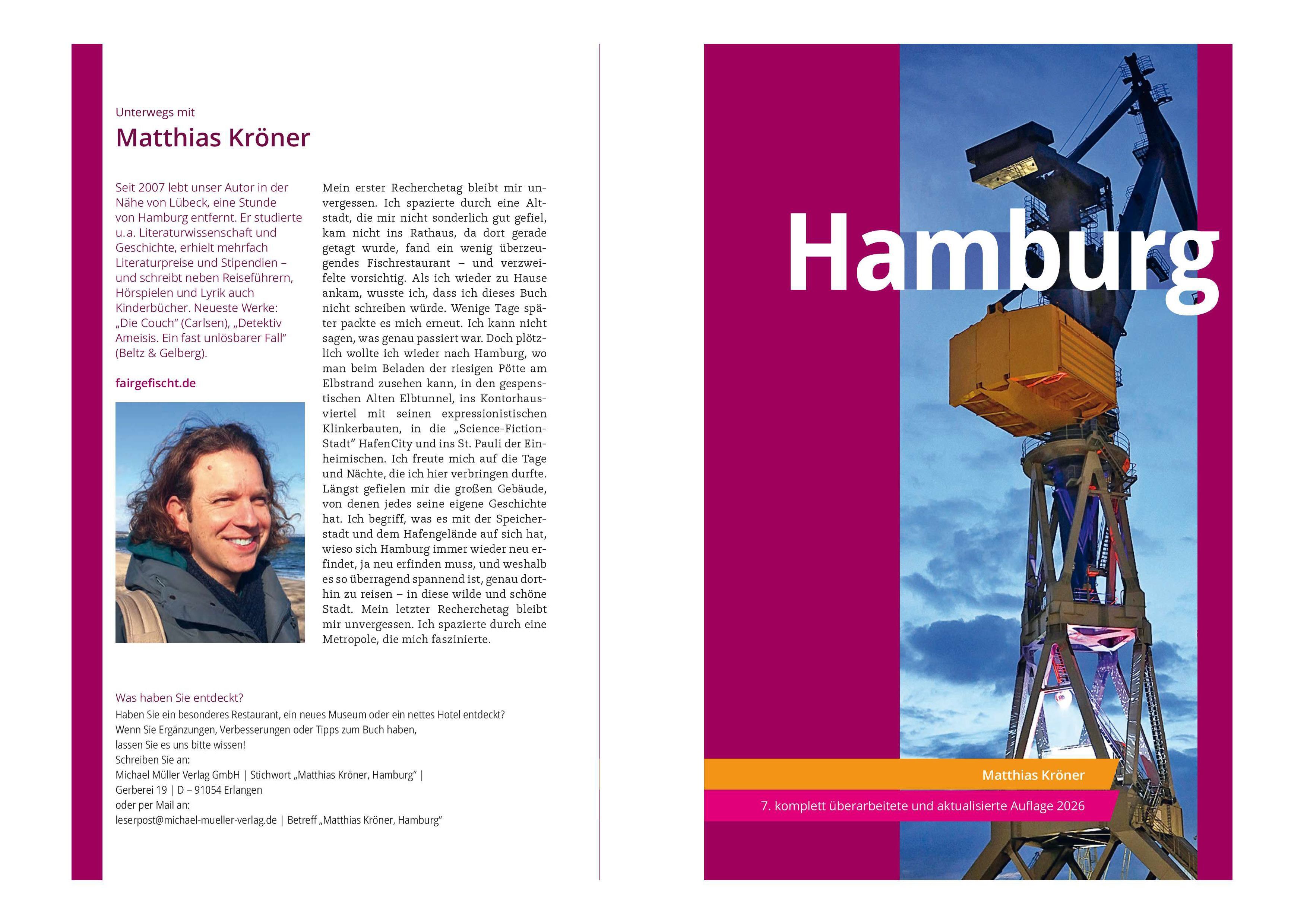 Unterwegs mit

Matthias Kröner

Seit 2007 lebt unser Autor in der Nähe von Lübeck, eine Stunde von Hamburg entfernt. Er studierte u. a. Literaturwissenschaft und Geschichte, erhielt mehrfach Literaturpreise und Stipendien – und schreibt neben Reiseführern, Hörspielen und Lyrik auch Kinderbücher. Neueste Werke: „Die Couch“ (Carlsen), „Detektiv Ameisis. Ein fast unlösbarer Fall“ (Beltz & Gelberg).

fairgefischt.de

Mein erster Recherchetag bleibt mir unvergessen. Ich spazierte durch eine Altstadt, die mir nicht sonderlich gut gefiel, kam nicht ins Rathaus, da dort gerade getagt wurde, fand ein wenig überzeugendes Fischrestaurant – und verzweifelte vorsichtig. Als ich wieder zu Hause ankam, wusste ich, dass ich dieses Buch nicht schreiben würde. Wenige Tage später packte es mich erneut. Ich kann nicht sagen, was genau passiert war. Doch plötzlich wollte ich wieder nach Hamburg, wo man beim Beladen der riesigen Pötte am Elbstrand zusehen kann, in den gespenstischen Alten Elbtunnel, ins Kontorhausviertel mit seinen expressionistischen Klinkerbauten, in die „Science-Fiction-Stadt“ HafenCity und ins St. Pauli der Einheimischen. Ich freute mich auf die Tage und Nächte, die ich hier verbringen durfte. Längst gefielen mir die großen Gebäude, von denen jedes seine eigene Geschichte hat. Ich begriff, was es mit der Speicherstadt und dem Hafengelände auf sich hat, wieso sich Hamburg immer wieder neu erfindet, ja neu erfinden muss, und weshalb es so überragend spannend ist, genau dorthin zu reisen – in diese wilde und schöne Stadt. Mein letzter Recherchetag bleibt mir unvergessen. Ich spazierte durch eine Metropole, die mich faszinierte.

Was haben Sie entdeckt?
Haben Sie ein besonderes Restaurant, ein neues Museum oder ein nettes Hotel entdeckt?
Wenn Sie Ergänzungen, Verbesserungen oder Tipps zum Buch haben,
lassen Sie es uns bitte wissen!
Schreiben Sie an:
Michael Müller Verlag GmbH | Stichwort „Matthias Kröner, Hamburg“ |
Gerberei 19 | D – 91054 Erlangen
oder per Mail an:
leserpost@michael-mueller-verlag.de | Betreff „Matthias Kröner, Hamburg“

Hamburg

Matthias Kröner

7. komplett überarbeitete und aktualisierte Auflage 2026